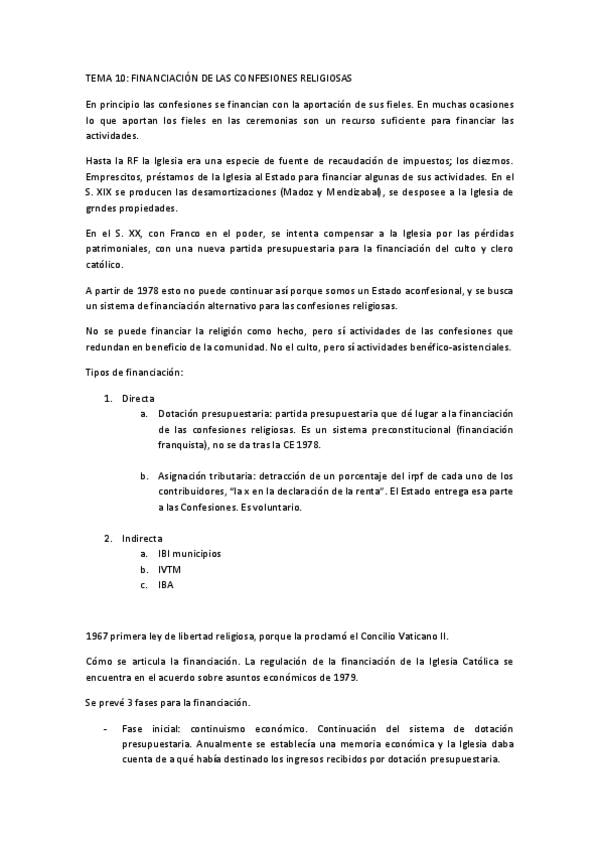 TEMA 10: FINANCIACIÓN DE LAS CONFESIONES RELIGIOSAS

En principio las confesiones se financian con la aportación de sus fieles. En muchas ocasiones lo que aportan los fieles en las ceremonias son un recurso suficiente para financiar las actividades.

Hasta la RF la Iglesia era una especie de fuente de recaudación de impuestos; los diezmos. Emprescitos, préstamos de la Iglesia al Estado para financiar algunas de sus actividades. En el S. XIX se producen las desamortizaciones (Madoz y Mendizabal), se desposee a la Iglesia de grndes propiedades.

En el S. XX, con Franco en el poder, se intenta compensar a la Iglesia por las pérdidas patrimoniales, con una nueva partida presupuestaria para la financiación del culto y clero católico.

A partir de 1978 esto no puede continuar así porque somos un Estado aconfesional, y se busca un sistema de financiación alternativo para las confesiones religiosas.

No se puede financiar la religión como hecho, pero sí actividades de las confesiones que redundan en beneficio de la comunidad. No el culto, pero sí actividades benéfico-asistenciales.

Tipos de financiación:

1. Directa
a. Dotación presupuestaria: partida presupuestaria que dé lugar a la financiación de las confesiones religiosas. Es un sistema preconstitucional (financiación franquista), no se da tras la CE 1978.

b. Asignación tributaria: detracción de un porcentaje del irpf de cada uno de los contribuidores, "la x en la declaración de la renta". El Estado entrega esa parte a las Confesiones. Es voluntario.

2. Indirecta
a. IBI municipios
b. IVTM
c. IBA

1967 primera ley de libertad religiosa, porque la proclamó el Concilio Vaticano II.

Cómo se articula la financiación. La regulación de la financiación de la Iglesia Católica se encuentra en el acuerdo sobre asuntos económicos de 1979.

Se prevé 3 fases para la financiación.

- Fase inicial: continuismo económico. Continuación del sistema de dotación presupuestaria. Anualmente se establecía una memoria económica y la Iglesia daba cuenta de a qué había destinado los ingresos recibidos por dotación presupuestaria.